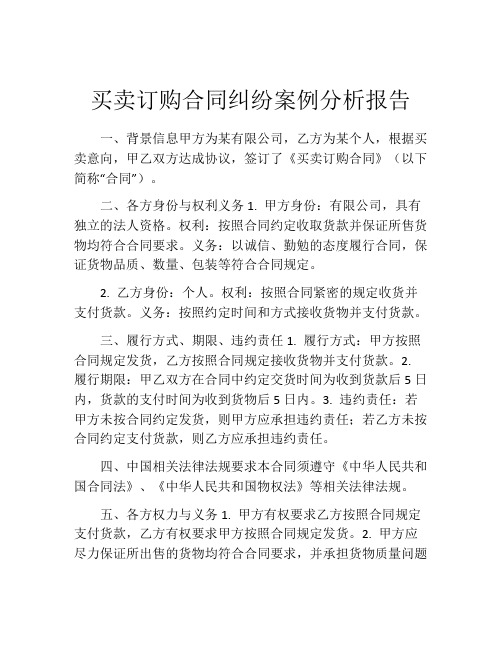 买卖订购合同纠纷案例分析报告

一、背景信息甲方为某有限公司，乙方为某个人，根据买卖意向，甲乙双方达成协议，签订了《买卖订购合同》（以下简称“合同”）。

二、各方身份与权利义务 1. 甲方身份：有限公司，具有独立的法人资格。权利：按照合同约定收取货款并保证所售货物均符合合同要求。义务：以诚信、勤勉的态度履行合同，保证货物品质、数量、包装等符合合同规定。

2. 乙方身份：个人。权利：按照合同紧密的规定收货并支付货款。义务：按照约定时间和方式接收货物并支付货款。

三、履行方式、期限、违约责任 1. 履行方式：甲方按照合同规定发货，乙方按照合同规定接收货物并支付货款。2. 履行期限：甲乙双方在合同中约定交货时间为收到货款后 5 日内，货款的支付时间为收到货物后 5 日内。3. 违约责任：若甲方未按合同约定发货，则甲方应承担违约责任；若乙方未按合同约定支付货款，则乙方应承担违约责任。

四、中国相关法律法规要求本合同须遵守《中华人民共和国合同法》、《中华人民共和国物权法》等相关法律法规。

五、各方权力与义务 1. 甲方有权要求乙方按照合同规定支付货款，乙方有权要求甲方按照合同规定发货。2. 甲方应尽力保证所出售的货物均符合合同要求，并承担货物质量问题